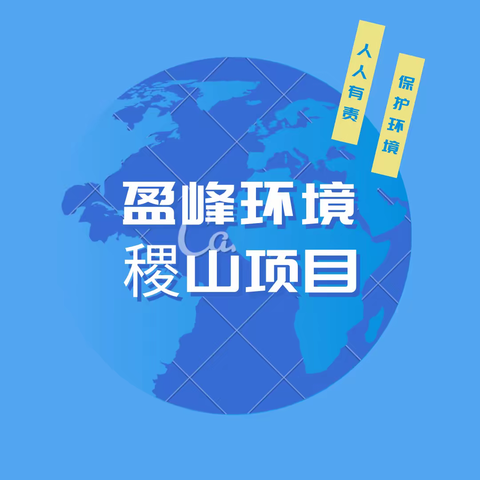 人人有责

保护环境

盈峰环境
稷山项目